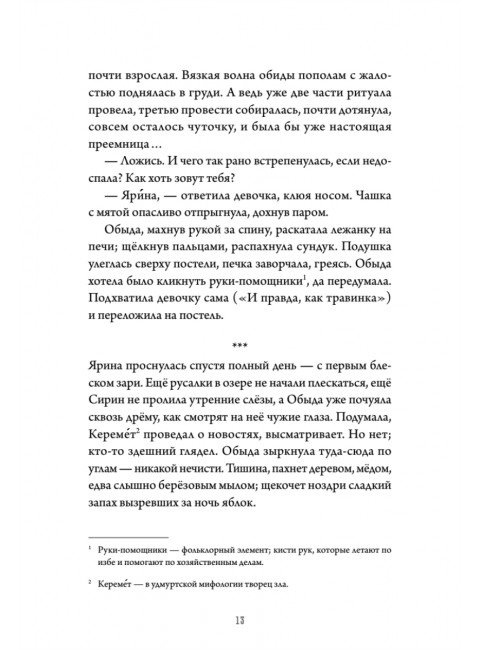 почти взрослая. Вязкая волна обиды пополам с жалостью поднялась в груди. А ведь уже две части ритуала провела, третью провести собиралась, почти дотянула, совсем осталось чуточку, и была бы уже настоящая преемница…

— Ложись. И чего так рано встрепенулась, если недоспала? Как хоть зовут тебя?

— Яри́на, — ответила девочка, клюя носом. Чашка с мятой опасливо отпрыгнула, дохнув паром.

Обыда, махнув рукой за спину, раскатала лежанку на печи; щёлкнув пальцами, распахнула сундук. Подушка улеглась сверху постели, печка заворчала, греясь. Обыда хотела было кликнуть руки-помощники$^1$, да передумала. Подхватила девочку сама («И правда, как травинка») и переложила на постель.

***

Ярина проснулась спустя полный день — с первым блеском зари. Ещё русалки в озере не начали плескаться, ещё Сирин не пролила утренние слёзы, а Обыда уже почуяла сквозь дрёму, как смотрят на неё чужие глаза. Подумала, Кереме́т$^2$ проведал о новостях, высматривает. Но нет; кто-то здешний глядел. Обыда зыркнула туда-сюда по углам — никакой нечисти. Тишина, пахнет деревом, мёдом, едва слышно берёзовым мылом; щекочет ноздри сладкий запах вызревших за ночь яблок.

$^1$ Руки-помощники — фольклорный элемент; кисти рук, которые летают по избе и помогают по хозяйственным делам.

$^2$ Кереме́т — в удмуртской мифологии творец зла.

13